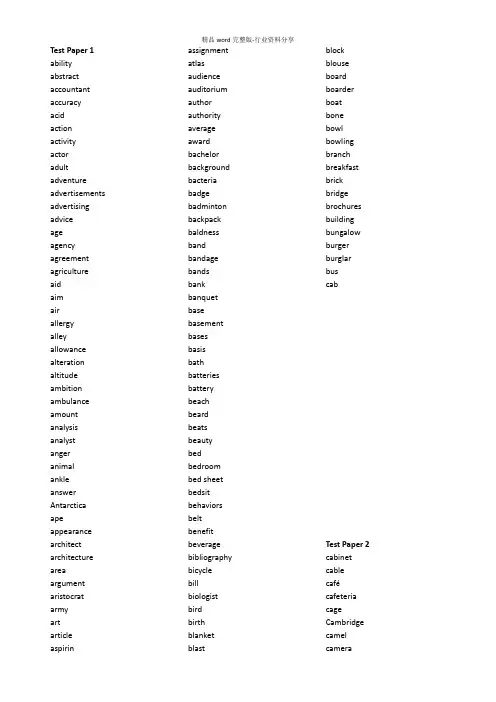 精品 word 完整版-行业资料分享

Test Paper 1
ability
abstract
accountant
accuracy
acid
action
activity
actor
adult
adventure
advertisements
advertising
advice
age
agency
agreement
agriculture
aid
aim
air
allergy
alley
allowance
alteration
altitude
ambition
ambulance
amount
analysis
analyst
anger
animal
ankle
answer
Antarctica
ape
appearance
architect
architecture
area
argument
aristocrat
army
art
article
aspirin

assignment
atlas
audience
auditorium
author
authority
average
award
bachelor
background
bacteria
badge
badminton
backpack
baldness
band
bandage
bands
bank
banquet
base
basement
bases
basis
bath
batteries
battery
beach
beard
beats
beauty
bed
bedroom
bed sheet
bedsit
behaviors
belt
benefit
beverage
bibliography
bicycle
bill
biologist
bird
birth
blanket
blast

block
blouse
board
boarder
boat
bone
bowl
bowling
branch
breakfast
brick
bridge
brochures
building
bungalow
burger
burglar
bus
cab

Test Paper 2
cabinet
cable
café
cafeteria
cage
Cambridge
camel
camera